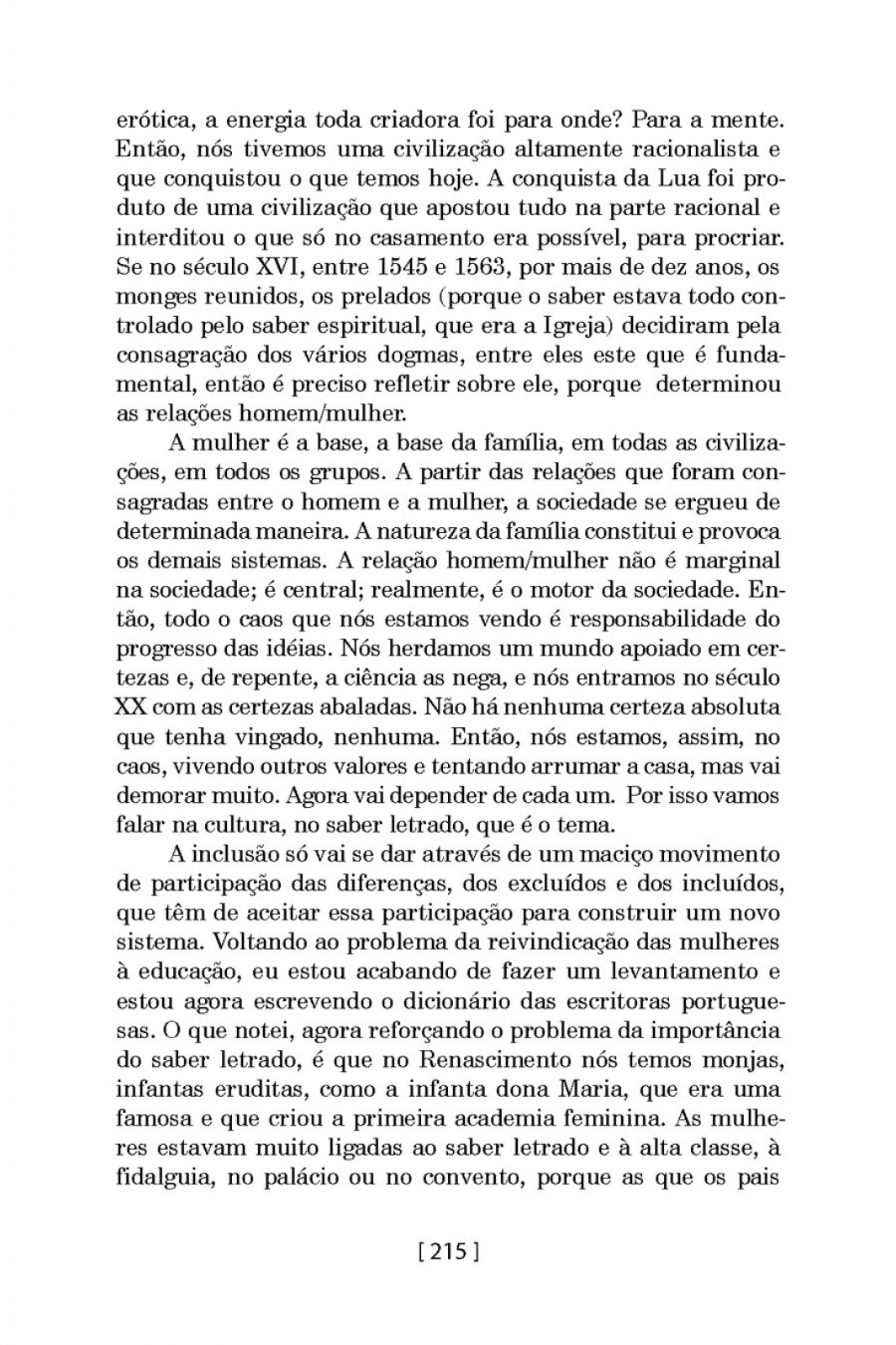 erótica, a energia toda criadora foi para onde? Para a mente. Então, nós tivemos uma civilização altamente racionalista e que conquistou o que temos hoje. A conquista da Lua foi produto de uma civilização que apostou tudo na parte racional e interditou o que só no casamento era possível, para procriar. Se no século XVI, entre 1545 e 1563, por mais de dez anos, os monges reunidos, os prelados (porque o saber estava todo controlado pelo saber espiritual, que era a Igreja) decidiram pela consagração dos vários dogmas, entre eles este que é fundamental, então é preciso refletir sobre ele, porque determinou as relações homem/mulher.

A mulher é a base, a base da família, em todas as civilizações, em todos os grupos. A partir das relações que foram consagradas entre o homem e a mulher, a sociedade se ergueu de determinada maneira. A natureza da família constitui e provoca os demais sistemas. A relação homem/mulher não é marginal na sociedade; é central; realmente, é o motor da sociedade. Então, todo o caos que nós estamos vendo é responsabilidade do progresso das idéias. Nós herdamos um mundo apoiado em certezas e, de repente, a ciência as nega, e nós entramos no século XX com as certezas abaladas. Não há nenhuma certeza absoluta que tenha vingado, nenhuma. Então, nós estamos, assim, no caos, vivendo outros valores e tentando arrumar a casa, mas vai demorar muito. Agora vai depender de cada um. Por isso vamos falar na cultura, no saber letrado, que é o tema.

A inclusão só vai se dar através de um maciço movimento de participação das diferenças, dos excluídos e dos incluídos, que têm de aceitar essa participação para construir um novo sistema. Voltando ao problema da reivindicação das mulheres à educação, eu estou acabando de fazer um levantamento e estou agora escrevendo o dicionário das escritoras portuguesas. O que notei, agora reforçando o problema da importância do saber letrado, é que no Renascimento nós temos monjas, infantas eruditas, como a infanta dona Maria, que era uma famosa e que criou a primeira academia feminina. As mulheres estavam muito ligadas ao saber letrado e à alta classe, à fidalguia, no palácio ou no convento, porque as que os pais

[ 215 ]